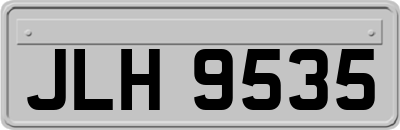 JLH 9535